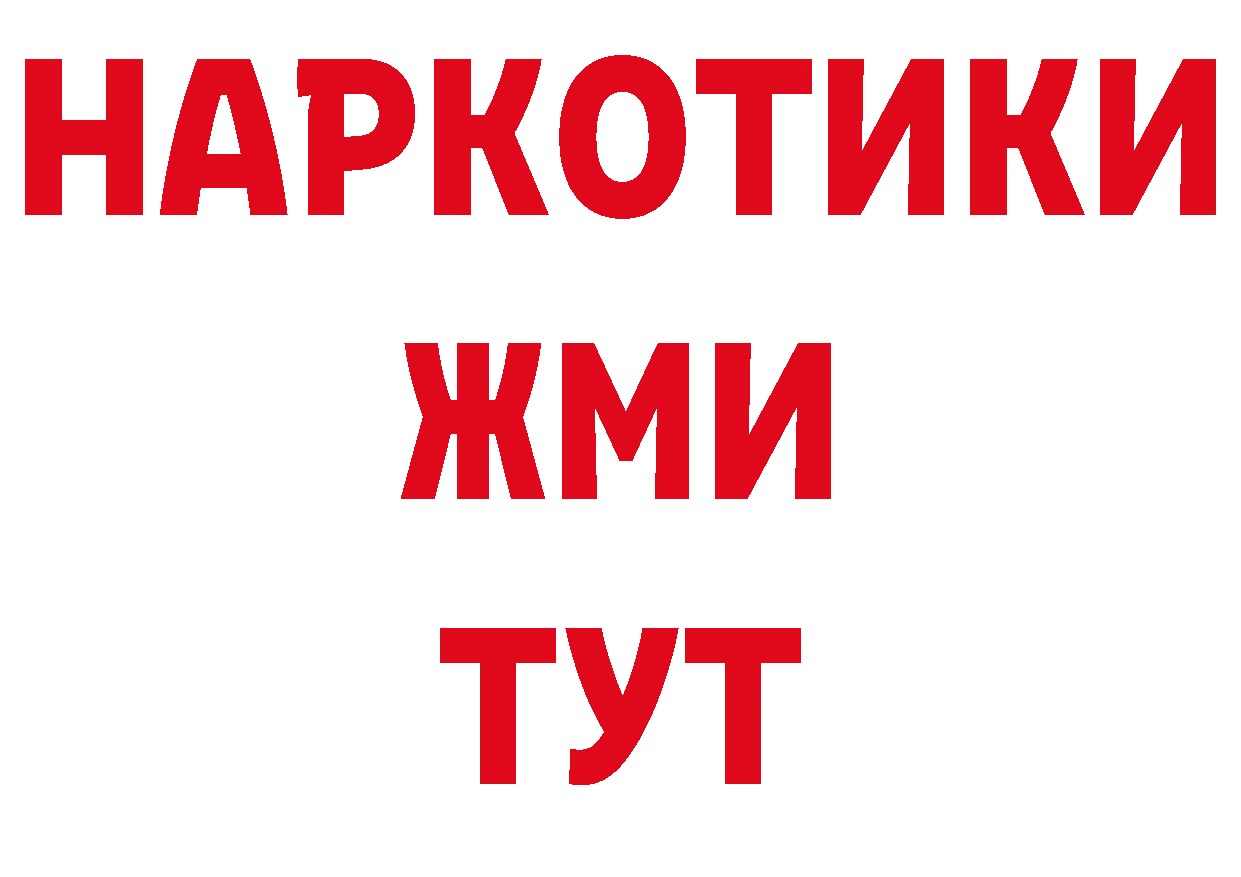 НАРКОТИКИ
ЖМИ
ТУТ